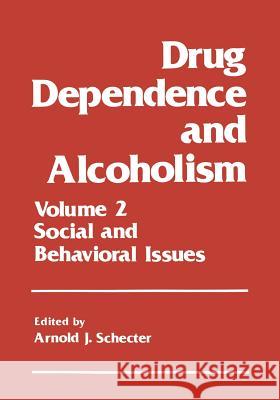 Drug Dependence and Alcoholism

Volume 2
Social and Behavioral Issues

Edited by
Arnold J. Schecter

Kraina Książek